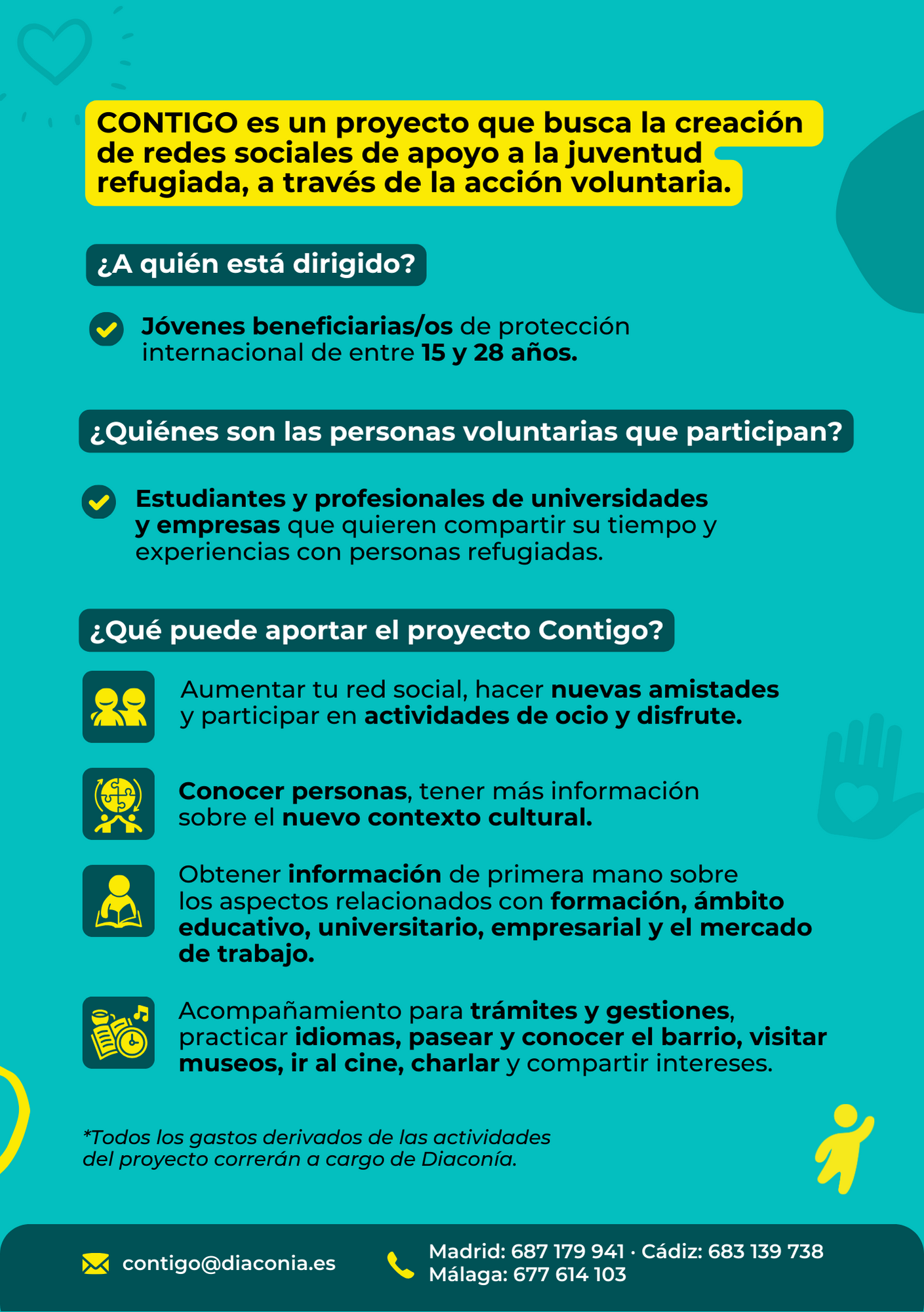 CONTIGO es un proyecto que busca la creación de redes sociales de apoyo a la juventud refugiada, a través de la acción voluntaria.

¿A quién está dirigido?

Jóvenes beneficiarias/os de protección internacional de entre 15 y 28 años.

¿Quiénes son las personas voluntarias que participan?

Estudiantes y profesionales de universidades y empresas que quieren compartir su tiempo y experiencias con personas refugiadas.

¿Qué puede aportar el proyecto Contigo?

Aumentar tu red social, hacer nuevas amistades y participar en actividades de ocio y disfrute.

Conocer personas, tener más información sobre el nuevo contexto cultural.

Obtener información de primera mano sobre los aspectos relacionados con formación, ámbito educativo, universitario, empresarial y el mercado de trabajo.

Acompañamiento para trámites y gestiones, practicar idiomas, pasear y conocer el barrio, visitar museos, ir al cine, charlar y compartir intereses.

*Todos los gastos derivados de las actividades del proyecto correrán a cargo de Diaconía.

contigo@diaconia.es

Madrid: 687 179 941 · Cádiz: 683 139 738
Málaga: 677 614 103